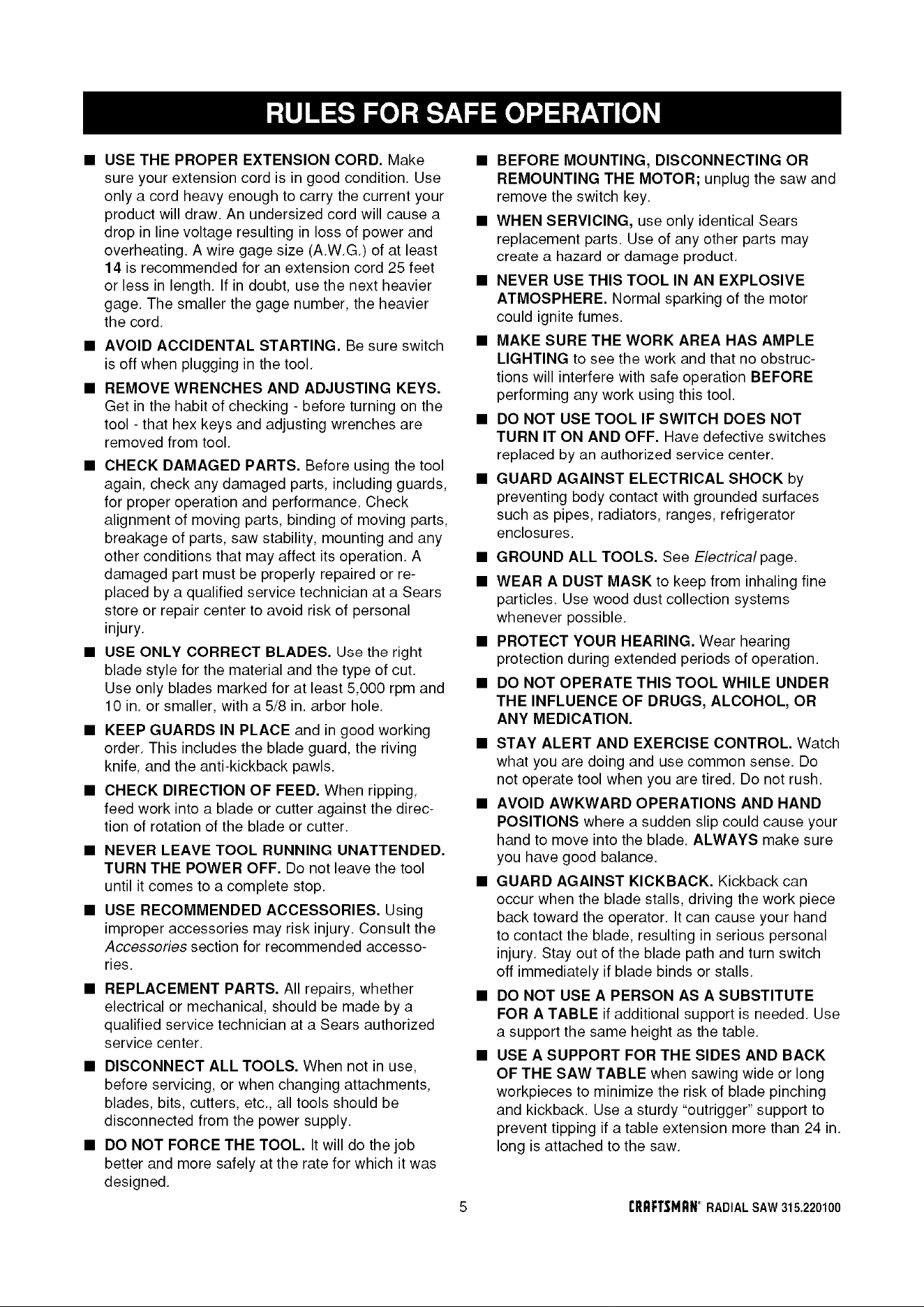 RULES FOR SAFE OPERATION

■ USE THE PROPER EXTENSION CORD. Make sure your extension cord is in good condition. Use only a cord heavy enough to carry the current your product will draw. An undersized cord will cause a drop in line voltage resulting in loss of power and overheating. A wire gage size (A.W.G.) of at least 14 is recommended for an extension cord 25 feet or less in length. If in doubt, use the next heavier gage. The smaller the gage number, the heavier the cord.

■ AVOID ACCIDENTAL STARTING. Be sure switch is off when plugging in the tool.

■ REMOVE WRENCHES AND ADJUSTING KEYS. Get in the habit of checking - before turning on the tool - that hex keys and adjusting wrenches are removed from tool.

■ CHECK DAMAGED PARTS. Before using the tool again, check any damaged parts, including guards, for proper operation and performance. Check alignment of moving parts, binding of moving parts, breakage of parts, saw stability, mounting and any other conditions that may affect its operation. A damaged part must be properly repaired or replaced by a qualified service technician at a Sears store or repair center to avoid risk of personal injury.

■ USE ONLY CORRECT BLADES. Use the right blade style for the material and the type of cut. Use only blades marked for at least 5,000 rpm and 10 in. or smaller, with a 5/8 in. arbor hole.

■ KEEP GUARDS IN PLACE and in good working order. This includes the blade guard, the riving knife, and the anti-kickback pawls.

■ CHECK DIRECTION OF FEED. When ripping, feed work into a blade or cutter against the direction of rotation of the blade or cutter.

■ NEVER LEAVE TOOL RUNNING UNATTENDED. TURN THE POWER OFF. Do not leave the tool until it comes to a complete stop.

■ USE RECOMMENDED ACCESSORIES. Using improper accessories may risk injury. Consult the Accessories section for recommended accessories.

■ REPLACEMENT PARTS. All repairs, whether electrical or mechanical, should be made by a qualified service technician at a Sears authorized service center.

■ DISCONNECT ALL TOOLS. When not in use, before servicing, or when changing attachments, blades, bits, cutters, etc., all tools should be disconnected from the power supply.

■ DO NOT FORCE THE TOOL. It will do the job better and more safely at the rate for which it was designed.

■ BEFORE MOUNTING, DISCONNECTING OR REMOUNTING THE MOTOR; unplug the saw and remove the switch key.

■ WHEN SERVICING, use only identical Sears replacement parts. Use of any other parts may create a hazard or damage product.

■ NEVER USE THIS TOOL IN AN EXPLOSIVE ATMOSPHERE. Normal sparking of the motor could ignite fumes.

■ MAKE SURE THE WORK AREA HAS AMPLE LIGHTING to see the work and that no obstructions will interfere with safe operation BEFORE performing any work using this tool.

■ DO NOT USE TOOL IF SWITCH DOES NOT TURN IT ON AND OFF. Have defective switches replaced by an authorized service center.

■ GUARD AGAINST ELECTRICAL SHOCK by preventing body contact with grounded surfaces such as pipes, radiators, ranges, refrigerator enclosures.

■ GROUND ALL TOOLS. See Electrical page.

■ WEAR A DUST MASK to keep from inhaling fine particles. Use wood dust collection systems whenever possible.

■ PROTECT YOUR HEARING. Wear hearing protection during extended periods of operation.

■ DO NOT OPERATE THIS TOOL WHILE UNDER THE INFLUENCE OF DRUGS, ALCOHOL, OR ANY MEDICATION.

■ STAY ALERT AND EXERCISE CONTROL. Watch what you are doing and use common sense. Do not operate tool when you are tired. Do not rush.

■ AVOID AWKWARD OPERATIONS AND HAND POSITIONS where a sudden slip could cause your hand to move into the blade. ALWAYS make sure you have good balance.

■ GUARD AGAINST KICKBACK. Kickback can occur when the blade stalls, driving the work piece back toward the operator. It can cause your hand to contact the blade, resulting in serious personal injury. Stay out of the blade path and turn switch off immediately if blade binds or stalls.

■ DO NOT USE A PERSON AS A SUBSTITUTE FOR A TABLE if additional support is needed. Use a support the same height as the table.

■ USE A SUPPORT FOR THE SIDES AND BACK OF THE SAW TABLE when sawing wide or long workpieces to minimize the risk of blade pinching and kickback. Use a sturdy "outrigger" support to prevent tipping if a table extension more than 24 in. long is attached to the saw.

5

CRAFTSMAN® RADIAL SAW 315.220100